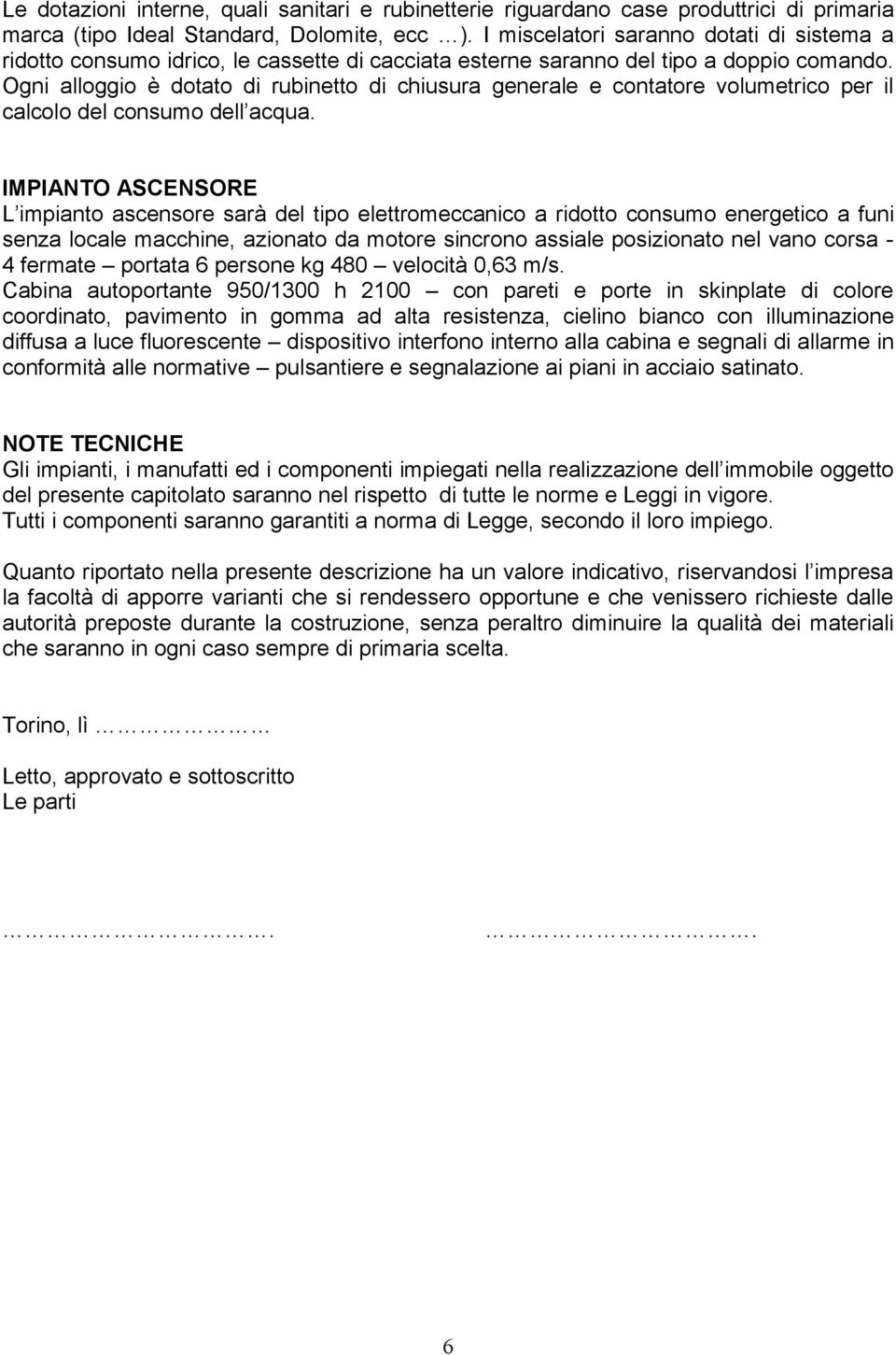 Le dotazioni interne, quali sanitari e rubinetterie riguardano case produttrici di primaria marca (tipo Ideal Standard, Dolomite, ecc …). I miscelatori saranno dotati di sistema a ridotto consumo idrico, le cassette di cacciata esterne saranno del tipo a doppio comando. Ogni alloggio è dotato di rubinetto di chiusura generale e contatore volumetrico per il calcolo del consumo dell acqua.

IMPIANTO ASCENSORE
L impianto ascensore sarà del tipo elettromeccanico a ridotto consumo energetico a funi senza locale macchine, azionato da motore sincrono assiale posizionato nel vano corsa - 4 fermate – portata 6 persone kg 480 – velocità 0,63 m/s.
Cabina autoportante 950/1300 h 2100 – con pareti e porte in skinplate di colore coordinato, pavimento in gomma ad alta resistenza, cielino bianco con illuminazione diffusa a luce fluorescente – dispositivo interfono interno alla cabina e segnali di allarme in conformità alle normative – pulsantiere e segnalazione ai piani in acciaio satinato.

NOTE TECNICHE
Gli impianti, i manufatti ed i componenti impiegati nella realizzazione dell immobile oggetto del presente capitolato saranno nel rispetto di tutte le norme e Leggi in vigore.
Tutti i componenti saranno garantiti a norma di Legge, secondo il loro impiego.

Quanto riportato nella presente descrizione ha un valore indicativo, riservandosi l impresa la facoltà di apporre varianti che si rendessero opportune e che venissero richieste dalle autorità preposte durante la costruzione, senza peraltro diminuire la qualità dei materiali che saranno in ogni caso sempre di primaria scelta.

Torino, lì ………………

Letto, approvato e sottoscritto
Le parti

……………………….          ……………………….

6